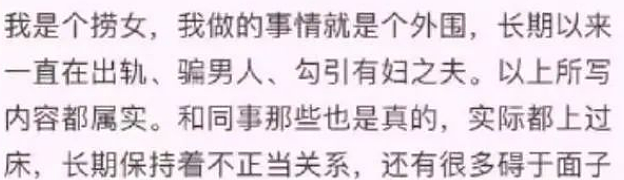 我是个捞女，我做的事情就是个外围，长期以来一直在出轨、骗男人、勾引有妇之夫。以上所写内容都属实。和同事那些也是真的，实际都上过床，长期保持着不正当关系，还有很多碍于面子